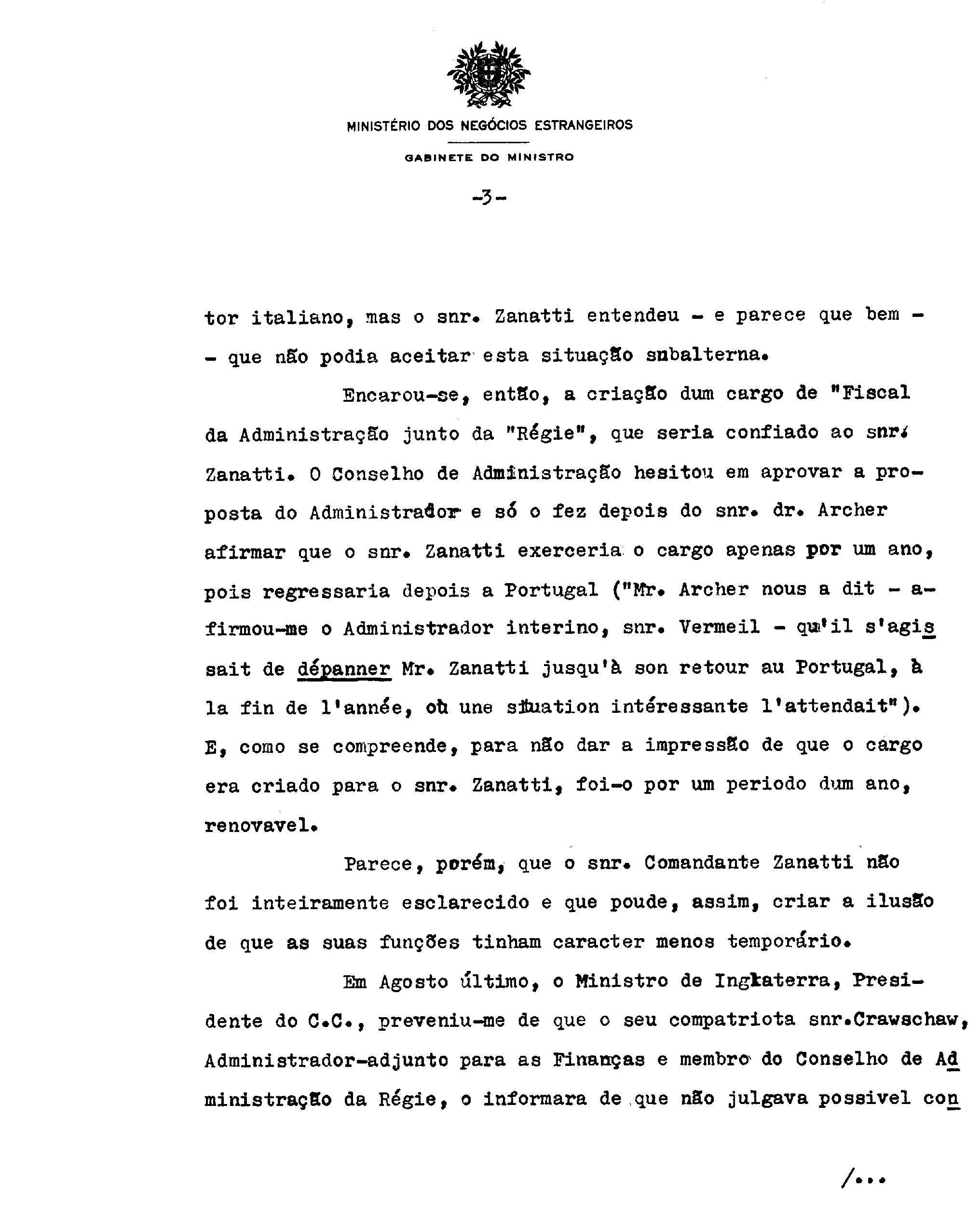 MINISTÉRIO DOS NEGÓCIOS ESTRANGEIROS

GABINETE DO MINISTRO

-3-

tor italiano, mas o snr. Zanatti entendeu - e parece que bem - - que não podia aceitar esta situação subalterna.

Encarou-se, então, a criação dum cargo de "Fiscal da Administração junto da "Régie", que seria confiado ao snr. Zanatti. O Conselho de Administração hesitou em aprovar a proposta do Administrador e só o fez depois do snr. dr. Archer afirmar que o snr. Zanatti exerceria o cargo apenas por um ano, pois regressaria depois a Portugal ("Mr. Archer nous a dit - afirmou-me o Administrador interino, snr. Vermeil - qu'il s'agissait de dépanner Mr. Zanatti jusqu'à son retour au Portugal, à la fin de l'année, où une situation intéressante l'attendait"). E, como se compreende, para não dar a impressão de que o cargo era criado para o snr. Zanatti, foi-o por um periodo dum ano, renovavel.

Parece, porém, que o snr. Comandante Zanatti não foi inteiramente esclarecido e que poude, assim, criar a ilusão de que as suas funções tinham caracter menos temporário.

Em Agosto último, o Ministro de Inglaterra, Presidente do C.C., preveniu-me de que o seu compatriota snr.Crawschaw, Administrador-adjunto para as Finanças e membro do Conselho de Administração da Régie, o informara de que não julgava possivel con

/...